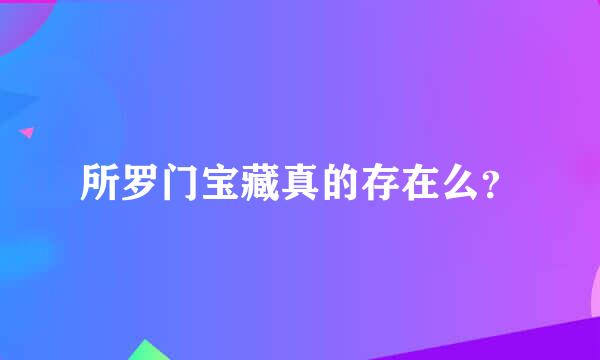 所罗门宝藏真的存在么？